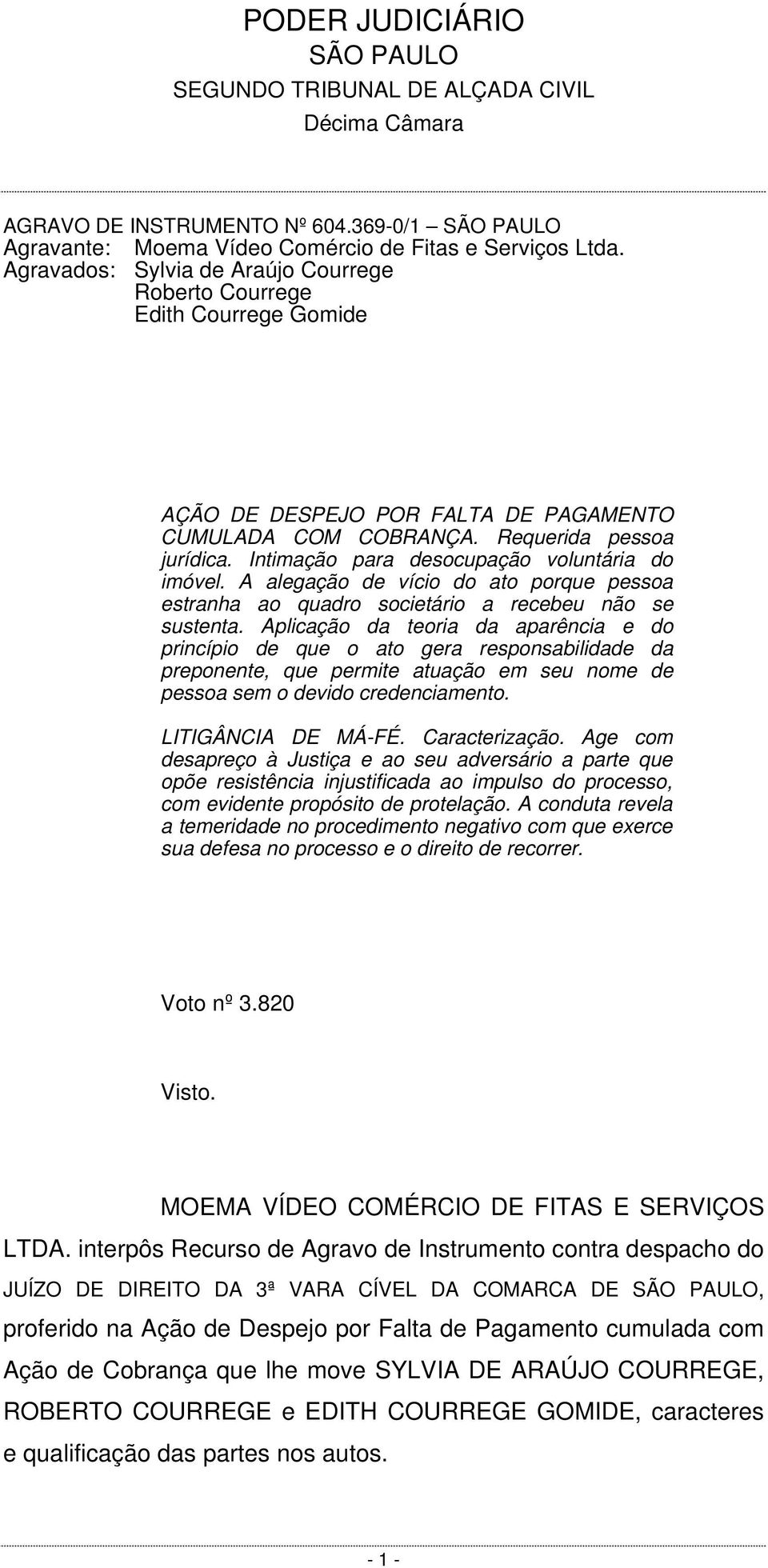 PODER JUDICIÁRIO
SÃO PAULO
SEGUNDO TRIBUNAL DE ALÇADA CIVIL
Décima Câmara

AGRAVO DE INSTRUMENTO Nº 604.369-0/1 – SÃO PAULO
Agravante: Moema Vídeo Comércio de Fitas e Serviços Ltda.
Agravados: Sylvia de Araújo Courrege
Roberto Courrege
Edith Courrege Gomide

AÇÃO DE DESPEJO POR FALTA DE PAGAMENTO CUMULADA COM COBRANÇA. Requerida pessoa jurídica. Intimação para desocupação voluntária do imóvel. A alegação de vício do ato porque pessoa estranha ao quadro societário a recebeu não se sustenta. Aplicação da teoria da aparência e do princípio de que o ato gera responsabilidade da preponente, que permite atuação em seu nome de pessoa sem o devido credenciamento.

LITIGÂNCIA DE MÁ-FÉ. Caracterização. Age com desapreço à Justiça e ao seu adversário a parte que opõe resistência injustificada ao impulso do processo, com evidente propósito de protelação. A conduta revela a temeridade no procedimento negativo com que exerce sua defesa no processo e o direito de recorrer.

Voto nº 3.820

Visto.

MOEMA VÍDEO COMÉRCIO DE FITAS E SERVIÇOS LTDA. interpôs Recurso de Agravo de Instrumento contra despacho do JUÍZO DE DIREITO DA 3ª VARA CÍVEL DA COMARCA DE SÃO PAULO, proferido na Ação de Despejo por Falta de Pagamento cumulada com Ação de Cobrança que lhe move SYLVIA DE ARAÚJO COURREGE, ROBERTO COURREGE e EDITH COURREGE GOMIDE, caracteres e qualificação das partes nos autos.

- 1 -